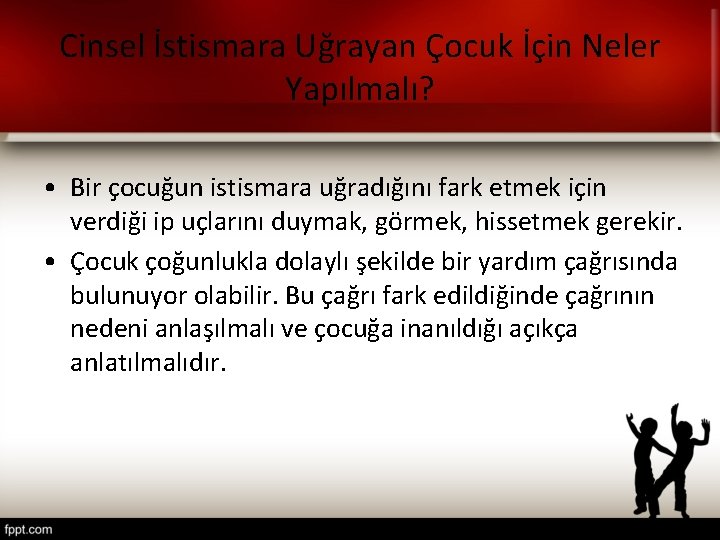 Cinsel İstismara Uğrayan Çocuk İçin Neler Yapılmalı?

• Bir çocuğun istismara uğradığını fark etmek için verdiği ip uçlarını duymak, görmek, hissetmek gerekir.

• Çocuk çoğunlukla dolaylı şekilde bir yardım çağrısında bulunuyor olabilir. Bu çağrı fark edildiğinde çağrının nedeni anlaşılmalı ve çocuğa inanıldığı açıkça anlatılmalıdır.

fppt.com